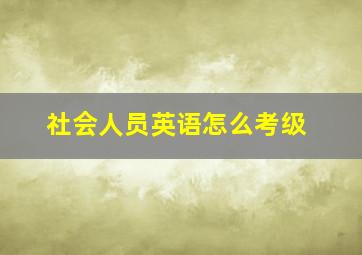 社会人员英语怎么考级